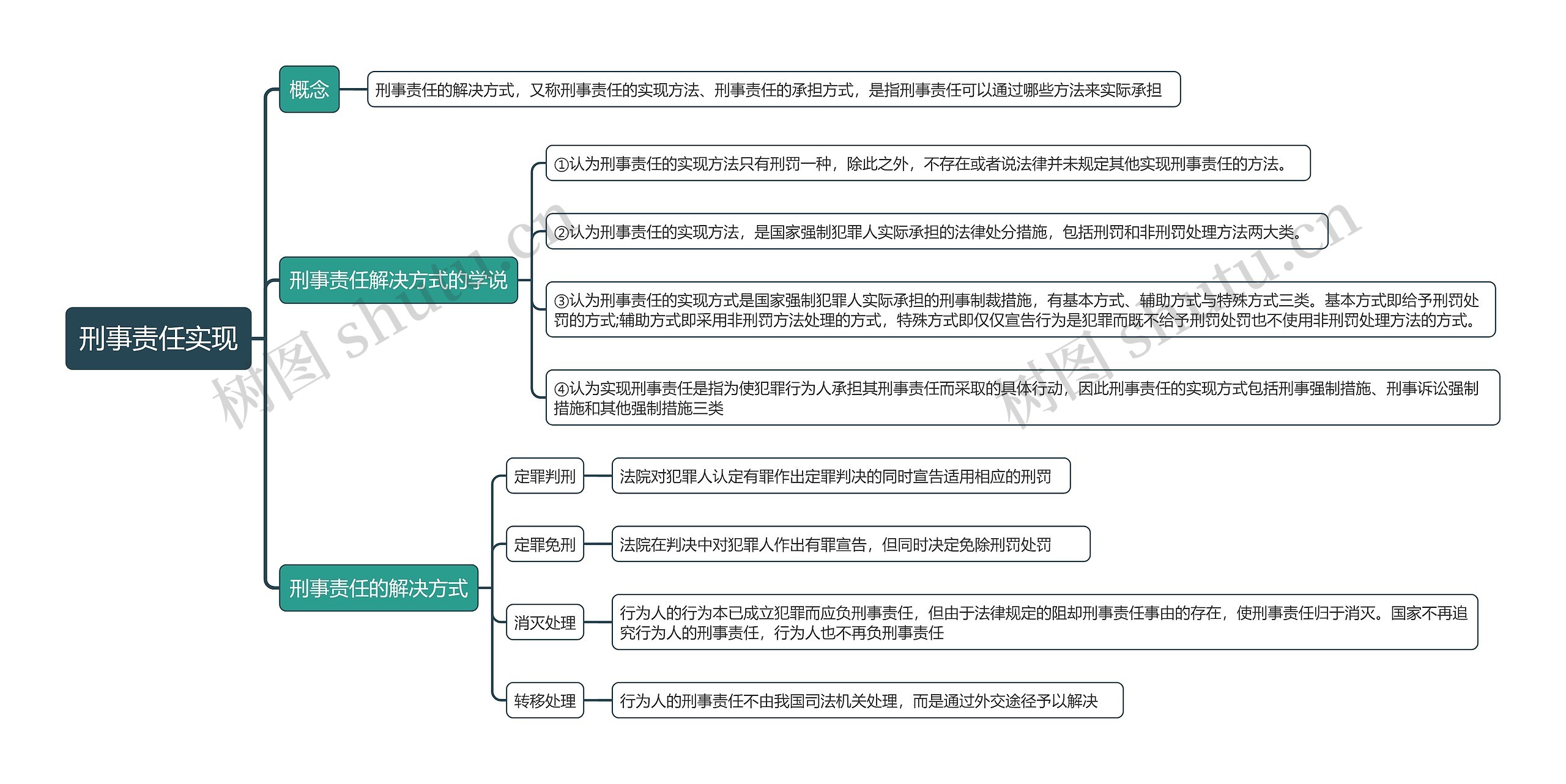 刑事责任实现

概念

刑事责任的解决方式，又称刑事责任的实现方法、刑事责任的承担方式，是指刑事责任可以通过哪些方法来实际承担

刑事责任解决方式的学说

①认为刑事责任的实现方法只有刑罚一种，除此之外，不存在或者说法律并未规定其他实现刑事责任的方法。

②认为刑事责任的实现方法，是国家强制犯罪人实际承担的法律处分措施，包括刑罚和非刑罚处理方法两大类。

③认为刑事责任的实现方式是国家强制犯罪人实际承担的刑事制裁措施，有基本方式、辅助方式与特殊方式三类。基本方式即给予刑罚处罚的方式;辅助方式即采用非刑罚方法处理的方式，特殊方式即仅仅宣告行为是犯罪而既不给予刑罚处罚也不使用非刑罚处理方法的方式。

④认为实现刑事责任是指为使犯罪行为人承担其刑事责任而采取的具体行动，因此刑事责任的实现方式包括刑事强制措施、刑事诉讼强制措施和其他强制措施三类

刑事责任的解决方式

定罪判刑

法院对犯罪人认定有罪作出定罪判决的同时宣告适用相应的刑罚

定罪免刑

法院在判决中对犯罪人作出有罪宣告，但同时决定免除刑罚处罚

消灭处理

行为人的行为本已成立犯罪而应负刑事责任，但由于法律规定的阻却刑事责任事由的存在，使刑事责任归于消灭。国家不再追究行为人的刑事责任，行为人也不再负刑事责任

转移处理

行为人的刑事责任不由我国司法机关处理，而是通过外交途径予以解决

树图 shutu.cn

树图 shutu.cn